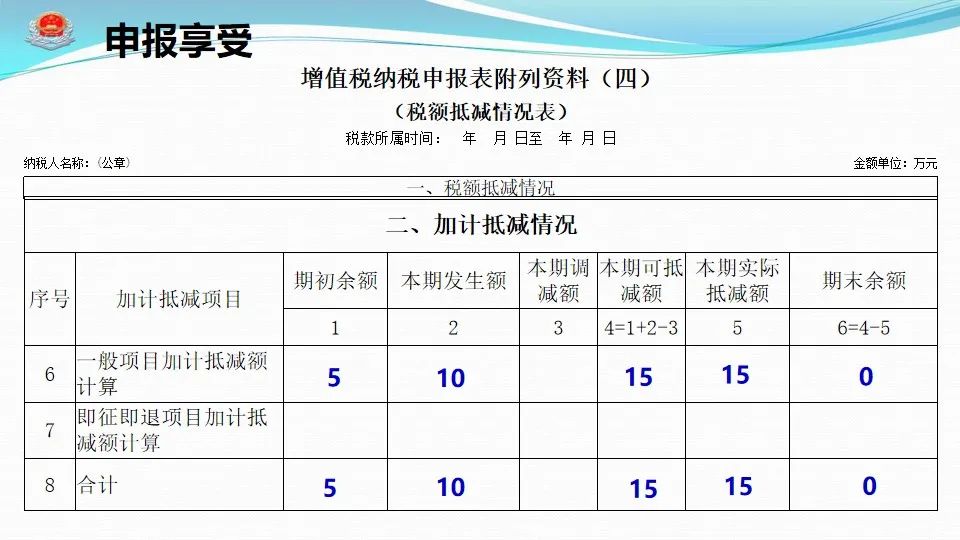 申报享受

增值税纳税申报表附列资料（四）
（税额抵减情况表）
税款所属时间： 年 月 日至 年 月 日

纳税人名称：（公章） 金额单位：万元

一、税额抵减情况

二、加计抵减情况

| 序号 | 加计抵减项目 | 期初余额 | 本期发生额 | 本期调减额 | 本期可抵减额 | 本期实际抵减额 | 期末余额 |
|---|---|---|---|---|---|---|---|
| | | 1 | 2 | 3 | 4=1+2-3 | 5 | 6=4-5 |
| 6 | 一般项目加计抵减额计算 | 5 | 10 | | 15 | 15 | 0 |
| 7 | 即征即退项目加计抵减额计算 | | | | | | |
| 8 | 合计 | 5 | 10 | | 15 | 15 | 0 |